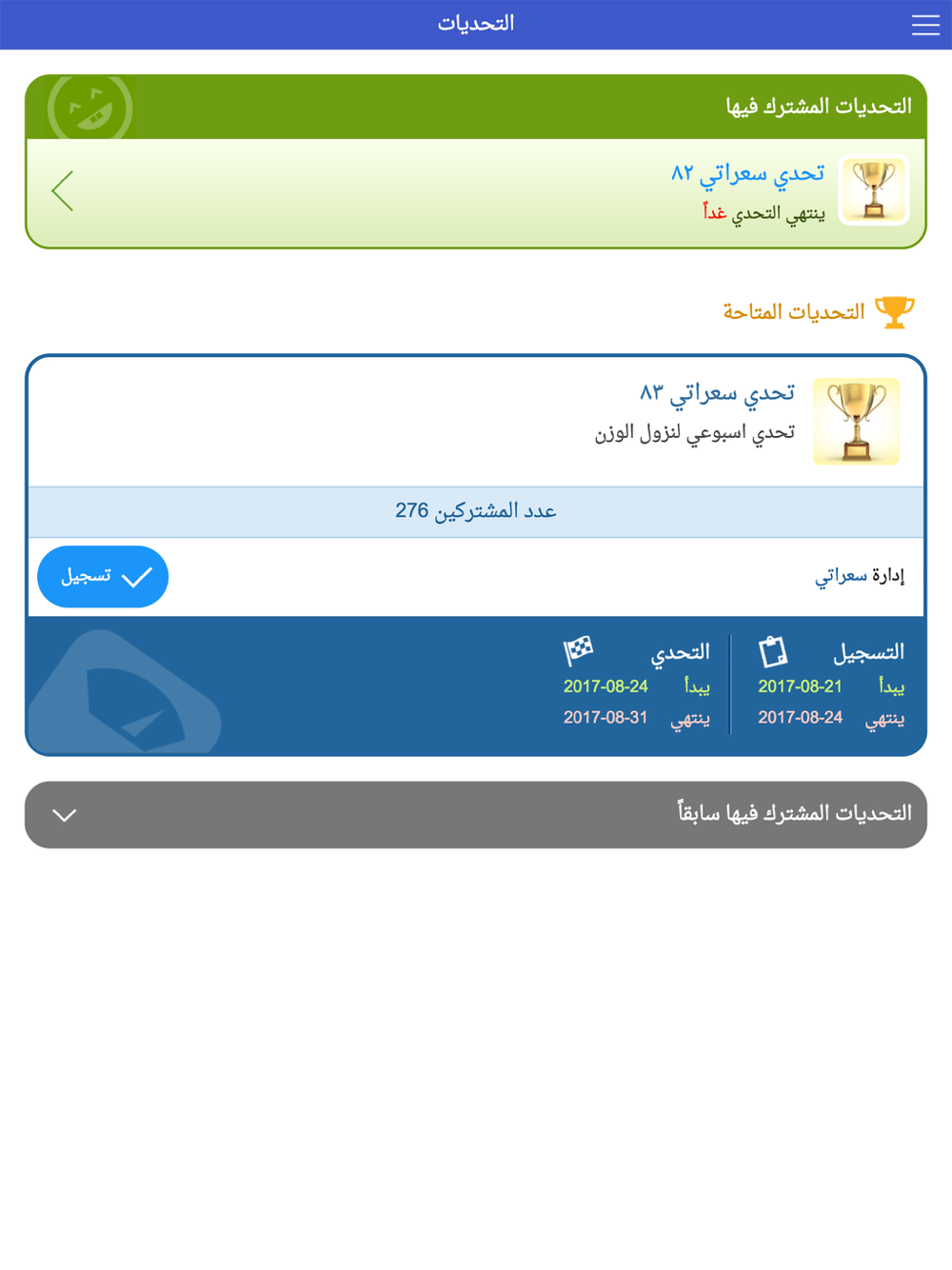 التحديات

التحديات المشترك فيها

تحدي سعراتي ٨٢
ينتهي التحدي غداً

التحديات المتاحة

تحدي سعراتي ٨٣
تحدي اسبوعي لنزول الوزن

عدد المشتركين 276

إدارة سعراتي
تسجيل

التسجيل
يبدأ 2017-08-21
ينتهي 2017-08-24

التحدي
يبدأ 2017-08-24
ينتهي 2017-08-31

التحديات المشترك فيها سابقاً